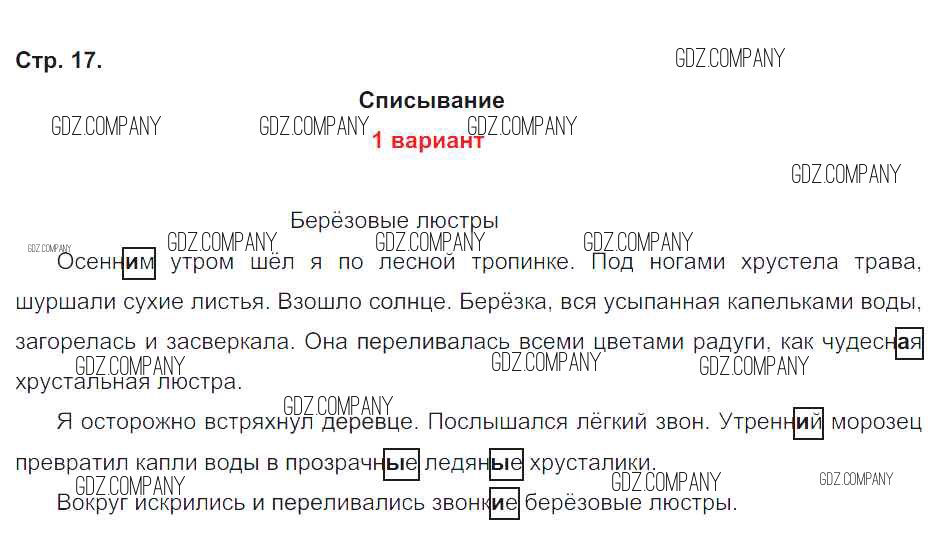 Стр. 17.

Списывание

1 вариант

Берёзовые люстры

Осенним утром шёл я по лесной тропинке. Под ногами хрустела трава, шуршали сухие листья. Взошло солнце. Берёзка, вся усыпанная капельками воды, загорелась и засверкала. Она переливалась всеми цветами радуги, как чудесная хрустальная люстра.

Я осторожно встряхнул деревце. Послышался лёгкий звон. Утренний морозец превратил капли воды в прозрачные ледяные хрусталики.

Вокруг искрились и переливались звонкие берёзовые люстры.

GDZ.COMPANY